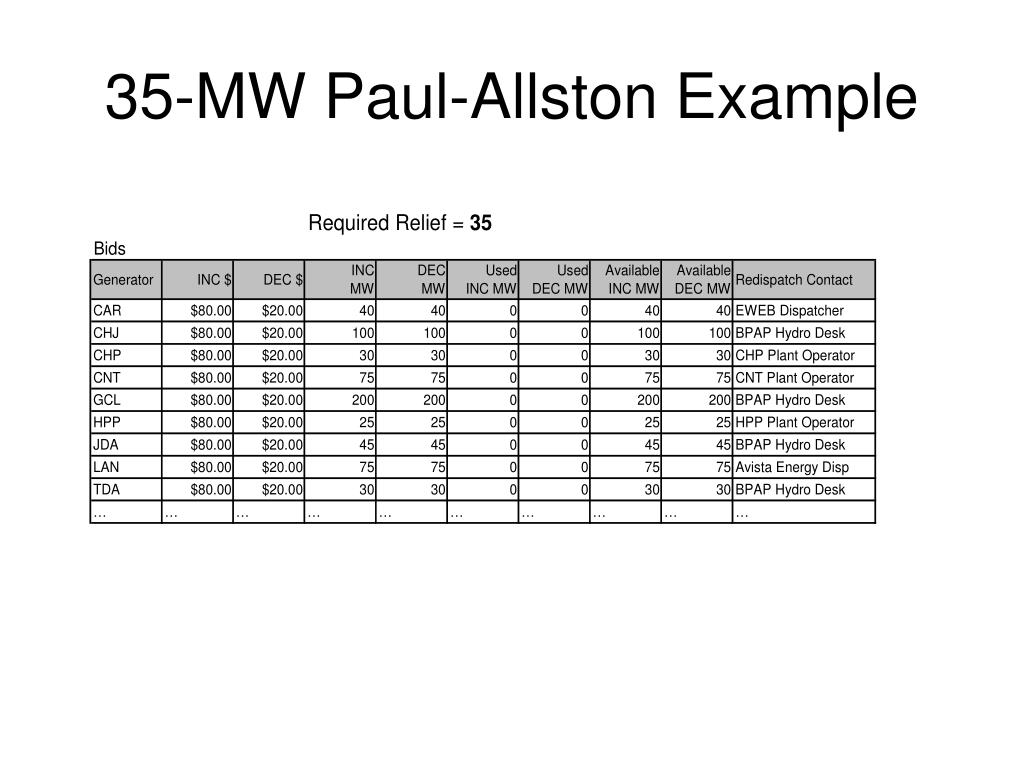 35-MW Paul-Allston Example

Required Relief = **35**

Bids

| Generator | INC $ | DEC $ | INC MW | DEC MW | Used INC MW | Used DEC MW | Available INC MW | Available DEC MW | Redispatch Contact |
|---|---|---|---|---|---|---|---|---|---|
| CAR | $80.00 | $20.00 | 40 | 40 | 0 | 0 | 40 | 40 | EWEB Dispatcher |
| CHJ | $80.00 | $20.00 | 100 | 100 | 0 | 0 | 100 | 100 | BPAP Hydro Desk |
| CHP | $80.00 | $20.00 | 30 | 30 | 0 | 0 | 30 | 30 | CHP Plant Operator |
| CNT | $80.00 | $20.00 | 75 | 75 | 0 | 0 | 75 | 75 | CNT Plant Operator |
| GCL | $80.00 | $20.00 | 200 | 200 | 0 | 0 | 200 | 200 | BPAP Hydro Desk |
| HPP | $80.00 | $20.00 | 25 | 25 | 0 | 0 | 25 | 25 | HPP Plant Operator |
| JDA | $80.00 | $20.00 | 45 | 45 | 0 | 0 | 45 | 45 | BPAP Hydro Desk |
| LAN | $80.00 | $20.00 | 75 | 75 | 0 | 0 | 75 | 75 | Avista Energy Disp |
| TDA | $80.00 | $20.00 | 30 | 30 | 0 | 0 | 30 | 30 | BPAP Hydro Desk |
| … | … | … | … | … | … | … | … | … | … |